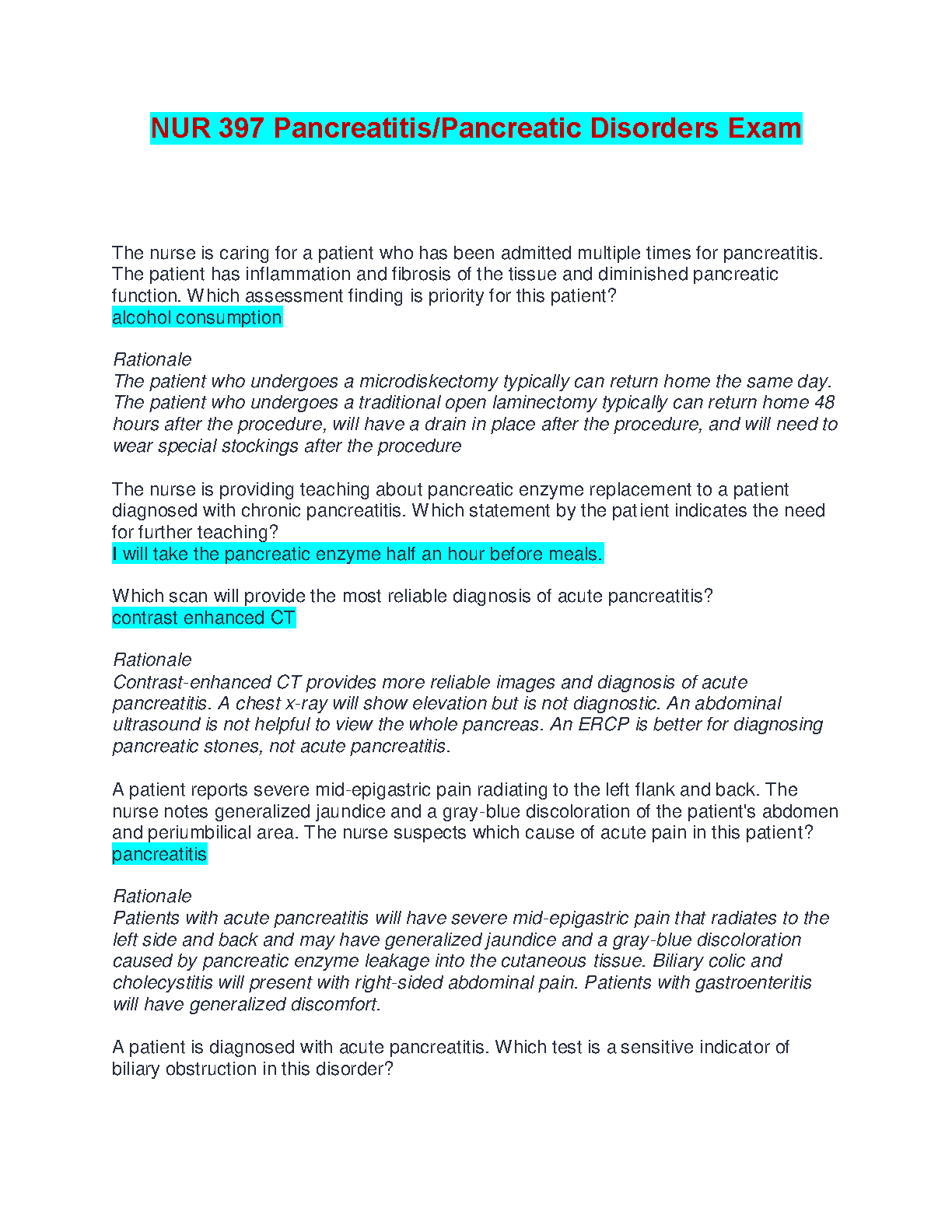 NUR 397 Pancreatitis/Pancreatic Disorders Exam

The nurse is caring for a patient who has been admitted multiple times for pancreatitis. The patient has inflammation and fibrosis of the tissue and diminished pancreatic function. Which assessment finding is priority for this patient?
alcohol consumption

Rationale
The patient who undergoes a microdiskectomy typically can return home the same day. The patient who undergoes a traditional open laminectomy typically can return home 48 hours after the procedure, will have a drain in place after the procedure, and will need to wear special stockings after the procedure

The nurse is providing teaching about pancreatic enzyme replacement to a patient diagnosed with chronic pancreatitis. Which statement by the patient indicates the need for further teaching?
I will take the pancreatic enzyme half an hour before meals.

Which scan will provide the most reliable diagnosis of acute pancreatitis?
contrast enhanced CT

Rationale
Contrast-enhanced CT provides more reliable images and diagnosis of acute pancreatitis. A chest x-ray will show elevation but is not diagnostic. An abdominal ultrasound is not helpful to view the whole pancreas. An ERCP is better for diagnosing pancreatic stones, not acute pancreatitis.

A patient reports severe mid-epigastric pain radiating to the left flank and back. The nurse notes generalized jaundice and a gray-blue discoloration of the patient's abdomen and periumbilical area. The nurse suspects which cause of acute pain in this patient?
pancreatitis

Rationale
Patients with acute pancreatitis will have severe mid-epigastric pain that radiates to the left side and back and may have generalized jaundice and a gray-blue discoloration caused by pancreatic enzyme leakage into the cutaneous tissue. Biliary colic and cholecystitis will present with right-sided abdominal pain. Patients with gastroenteritis will have generalized discomfort.

A patient is diagnosed with acute pancreatitis. Which test is a sensitive indicator of biliary obstruction in this disorder?